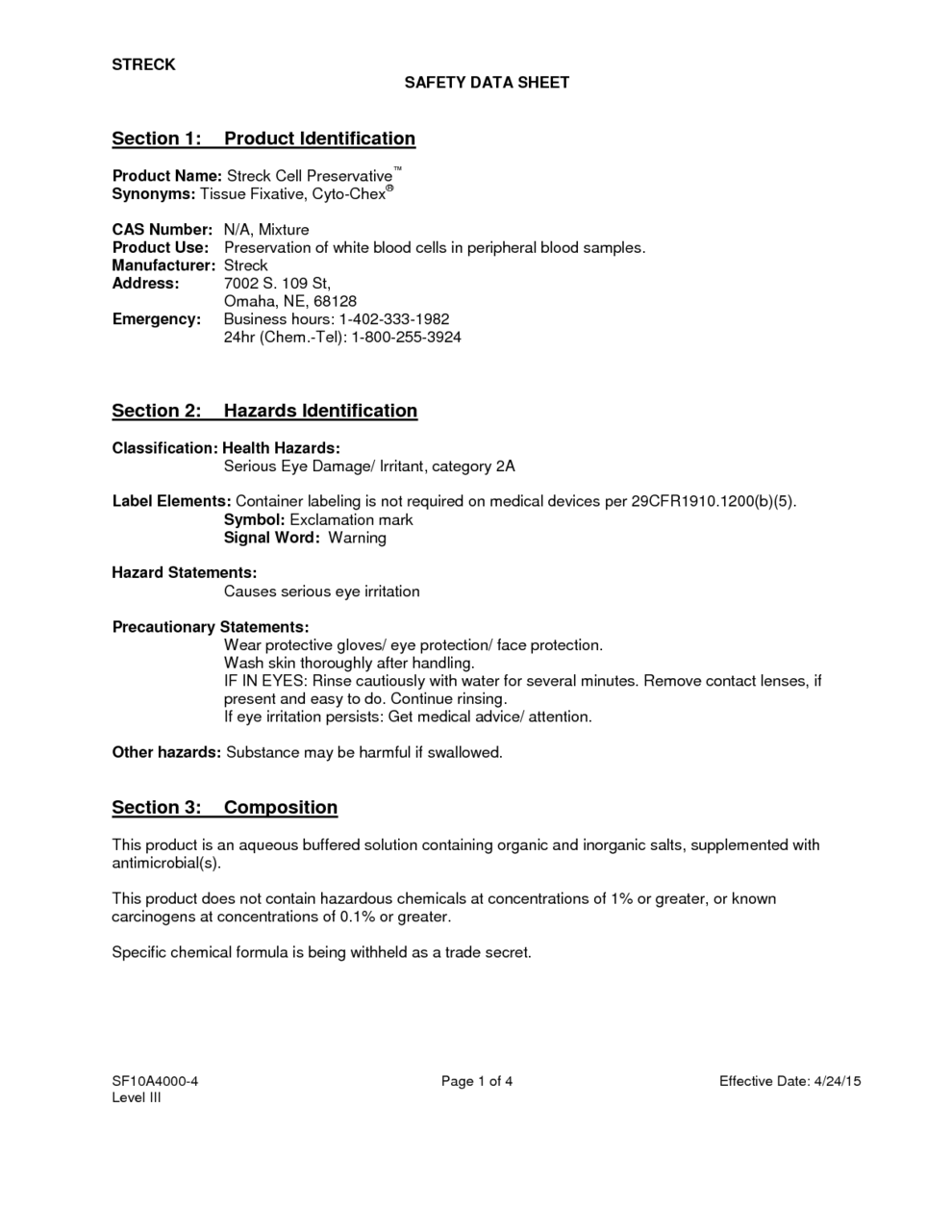 STRECK

SAFETY DATA SHEET

Section 1: Product Identification

Product Name: Streck Cell Preservative™
Synonyms: Tissue Fixative, Cyto-Chex®

CAS Number: N/A, Mixture
Product Use: Preservation of white blood cells in peripheral blood samples.
Manufacturer: Streck
Address: 7002 S. 109 St, Omaha, NE, 68128
Emergency: Business hours: 1-402-333-1982
24hr (Chem.-Tel): 1-800-255-3924

Section 2: Hazards Identification

Classification: Health Hazards:
Serious Eye Damage/ Irritant, category 2A

Label Elements: Container labeling is not required on medical devices per 29CFR1910.1200(b)(5).
Symbol: Exclamation mark
Signal Word: Warning

Hazard Statements:
Causes serious eye irritation

Precautionary Statements:
Wear protective gloves/ eye protection/ face protection.
Wash skin thoroughly after handling.
IF IN EYES: Rinse cautiously with water for several minutes. Remove contact lenses, if present and easy to do. Continue rinsing.
If eye irritation persists: Get medical advice/ attention.

Other hazards: Substance may be harmful if swallowed.

Section 3: Composition

This product is an aqueous buffered solution containing organic and inorganic salts, supplemented with antimicrobial(s).

This product does not contain hazardous chemicals at concentrations of 1% or greater, or known carcinogens at concentrations of 0.1% or greater.

Specific chemical formula is being withheld as a trade secret.

SF10A4000-4
Level III
Page 1 of 4
Effective Date: 4/24/15